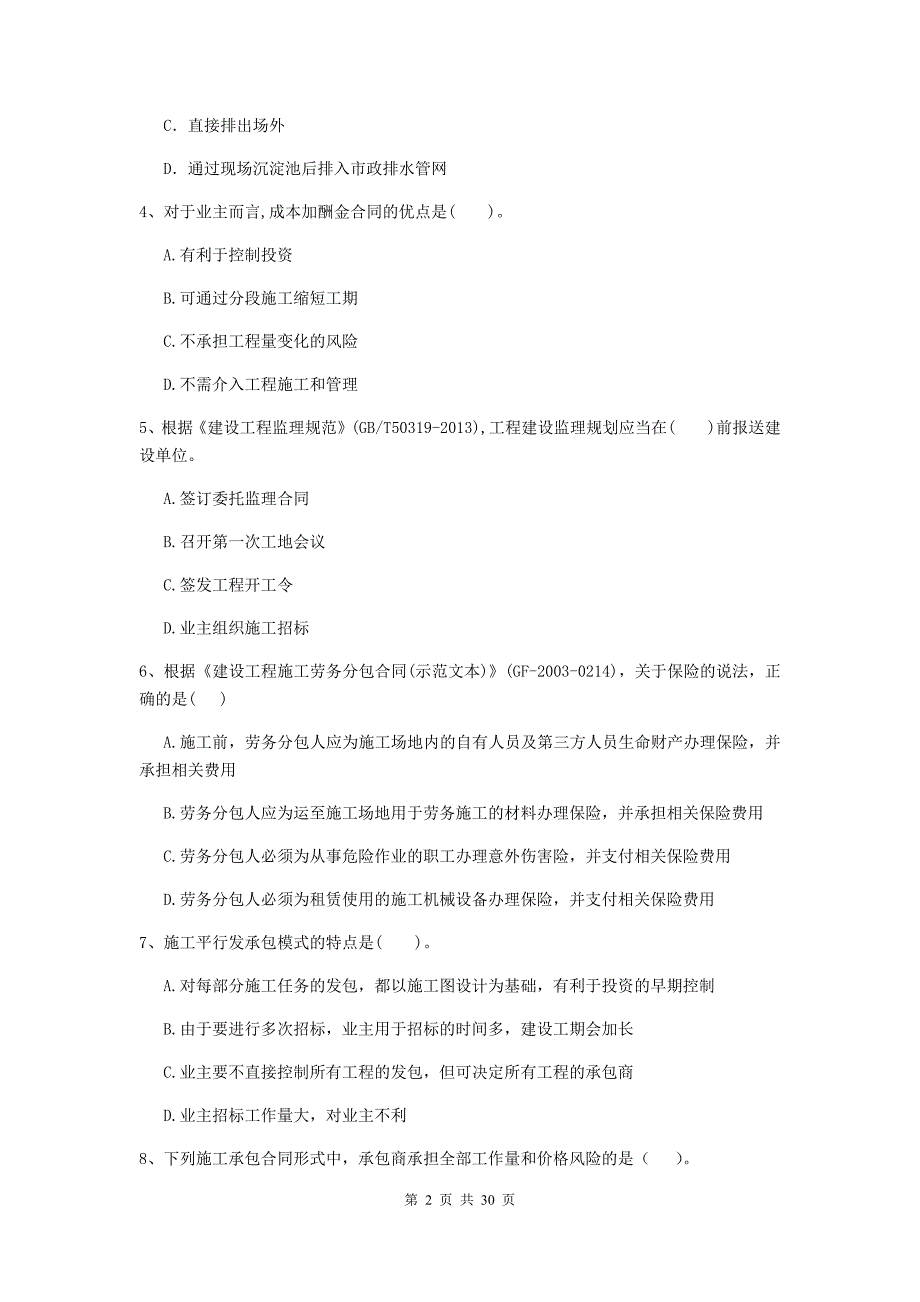 C. 直接排出场外

D. 通过现场沉淀池后排入市政排水管网

4、对于业主而言,成本加酬金合同的优点是(　　)。

A.有利于控制投资

B.可通过分段施工缩短工期

C.不承担工程量变化的风险

D.不需介入工程施工和管理

5、根据《建设工程监理规范》(GB/T50319-2013),工程建设监理规划应当在(　　)前报送建设单位。

A.签订委托监理合同

B.召开第一次工地会议

C.签发工程开工令

D.业主组织施工招标

6、根据《建设工程施工劳务分包合同(示范文本)》(GF-2003-0214)，关于保险的说法，正确的是(　　)

A.施工前，劳务分包人应为施工场地内的自有人员及第三方人员生命财产办理保险，并承担相关费用

B.劳务分包人应为运至施工场地用于劳务施工的材料办理保险，并承担相关保险费用

C.劳务分包人必须为从事危险作业的职工办理意外伤害险，并支付相关保险费用

D.劳务分包人必须为租赁使用的施工机械设备办理保险，并支付相关保险费用

7、施工平行发承包模式的特点是(　　)。

A.对每部分施工任务的发包，都以施工图设计为基础，有利于投资的早期控制

B.由于要进行多次招标，业主用于招标的时间多，建设工期会加长

C.业主要不直接控制所有工程的发包，但可决定所有工程的承包商

D.业主招标工作量大，对业主不利

8、下列施工承包合同形式中，承包商承担全部工作量和价格风险的是（　　）。

第 2 页 共 30 页